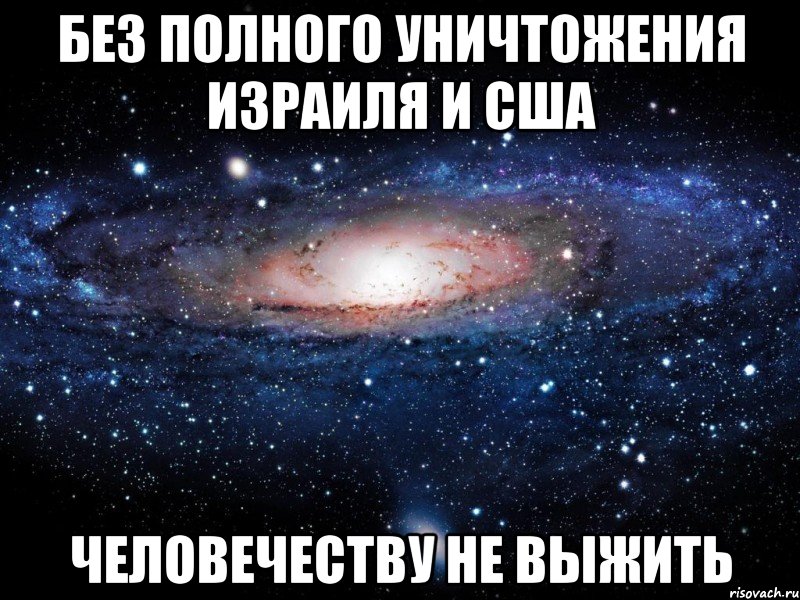 БЕЗ ПОЛНОГО УНИЧТОЖЕНИЯ ИЗРАИЛЯ И США

ЧЕЛОВЕЧЕСТВУ НЕ ВЫЖИТЬ

risovach.ru